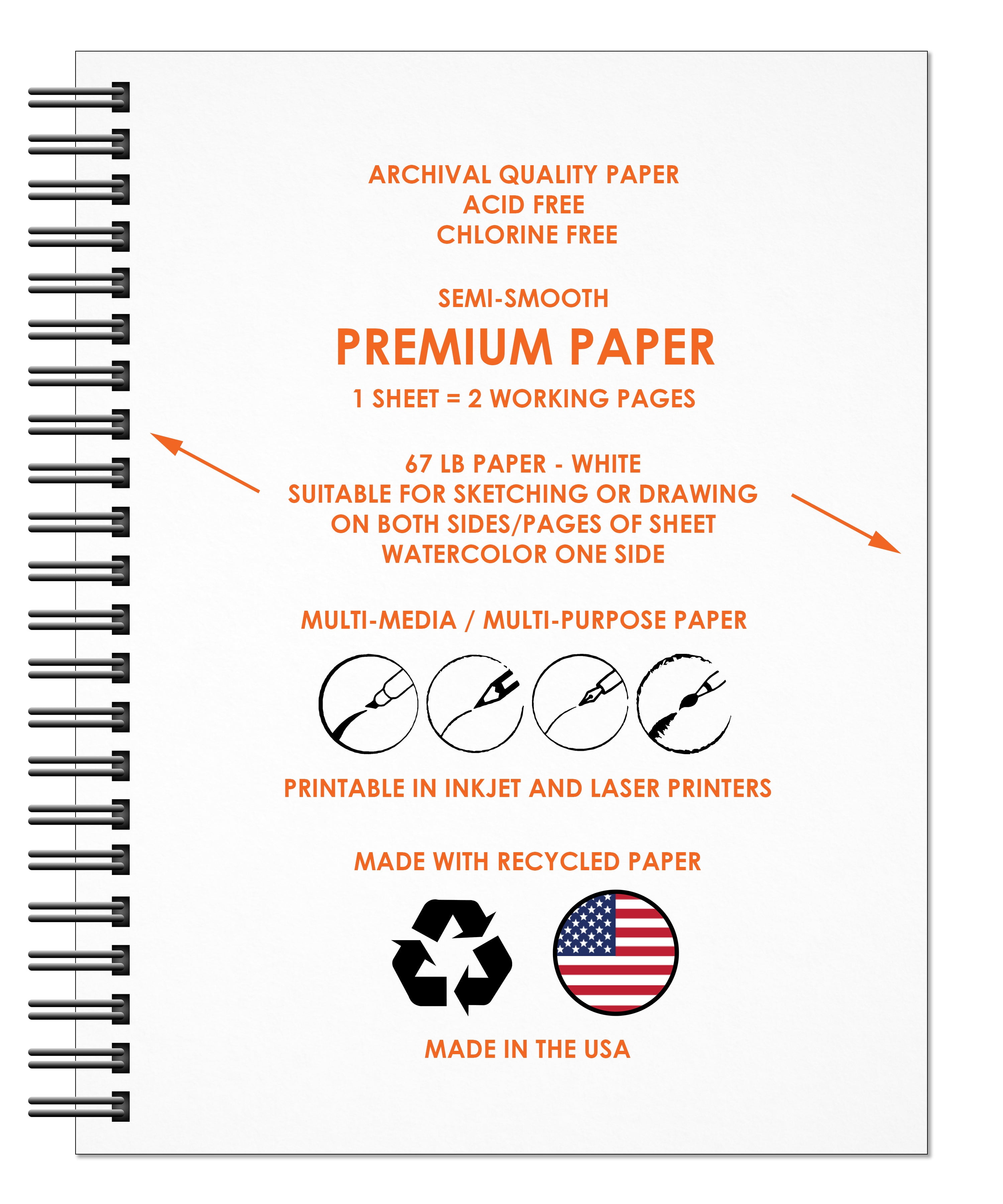 ARCHIVAL QUALITY PAPER
ACID FREE
CHLORINE FREE

SEMI-SMOOTH

PREMIUM PAPER

1 SHEET = 2 WORKING PAGES

67 LB PAPER - WHITE
SUITABLE FOR SKETCHING OR DRAWING
ON BOTH SIDES/PAGES OF SHEET
WATERCOLOR ONE SIDE

MULTI-MEDIA / MULTI-PURPOSE PAPER

PRINTABLE IN INKJET AND LASER PRINTERS

MADE WITH RECYCLED PAPER

MADE IN THE USA